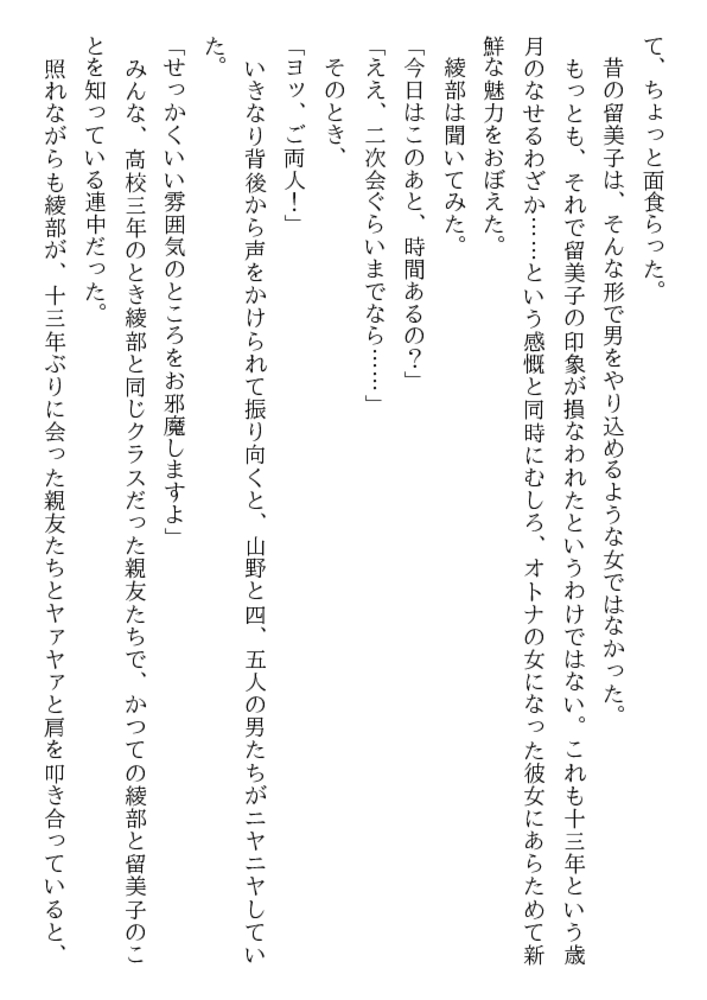 て、ちょっと面食らった。
昔の留美子は、そんな形で男をやり込めるような女ではなかった。
もっとも、それで留美子の印象が損なわれたというわけではない。これも十三年という歳月のなせるわざか……という感慨と同時にむしろ、オトナの女になった彼女にあらためて新鮮な魅力をおぼえた。
綾部は聞いてみた。
「今日はこのあと、時間あるの?」
「ええ、二次会ぐらいまでなら……」
そのとき、
「ヨッ、ご両人!」
いきなり背後から声をかけられて振り向くと、山野と四、五人の男たちがニヤニヤしていた。
「せっかくいい雰囲気のところをお邪魔しますよ」
みんな、高校三年のとき綾部と同じクラスだった親友たちで、かつての綾部と留美子のことを知っている連中だった。
照れながらも綾部が、十三年ぶりに会った親友たちとヤァヤァと肩を叩き合っていると、